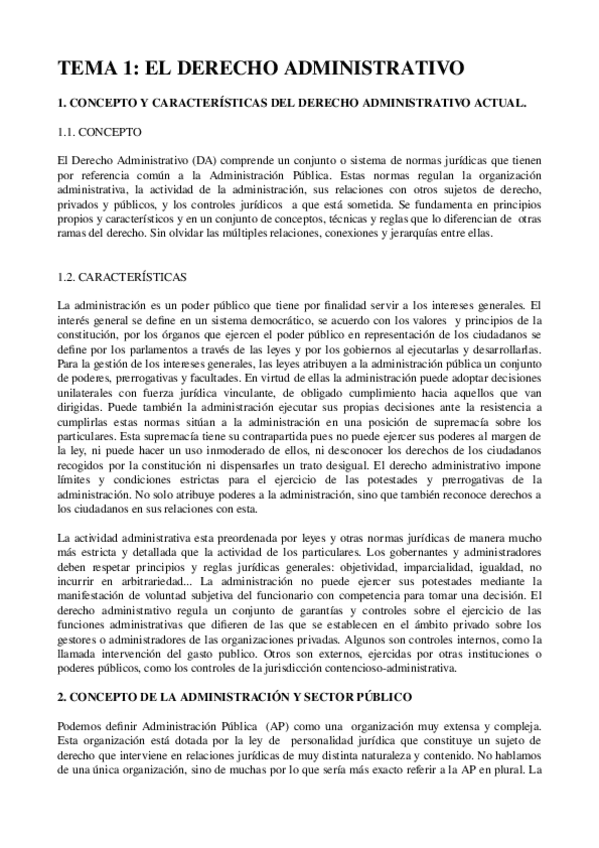 TEMA 1: EL DERECHO ADMINISTRATIVO

1. CONCEPTO Y CARACTERÍSTICAS DEL DERECHO ADMINISTRATIVO ACTUAL.

1.1. CONCEPTO

El Derecho Administrativo (DA) comprende un conjunto o sistema de normas jurídicas que tienen por referencia común a la Administración Pública. Estas normas regulan la organización administrativa, la actividad de la administración, sus relaciones con otros sujetos de derecho, privados y públicos, y los controles jurídicos a que está sometida. Se fundamenta en principios propios y característicos y en un conjunto de conceptos, técnicas y reglas que lo diferencian de otras ramas del derecho. Sin olvidar las múltiples relaciones, conexiones y jerarquías entre ellas.

1.2. CARACTERÍSTICAS

La administración es un poder público que tiene por finalidad servir a los intereses generales. El interés general se define en un sistema democrático, se acuerdo con los valores y principios de la constitución, por los órganos que ejercen el poder público en representación de los ciudadanos se define por los parlamentos a través de las leyes y por los gobiernos al ejecutarlas y desarrollarlas. Para la gestión de los intereses generales, las leyes atribuyen a la administración pública un conjunto de poderes, prerrogativas y facultades. En virtud de ellas la administración puede adoptar decisiones unilaterales con fuerza jurídica vinculante, de obligado cumplimiento hacia aquellos que van dirigidas. Puede también la administración ejecutar sus propias decisiones ante la resistencia a cumplirlas estas normas sitúan a la administración en una posición de supremacía sobre los particulares. Esta supremacía tiene su contrapartida pues no puede ejercer sus poderes al margen de la ley, ni puede hacer un uso inmoderado de ellos, ni desconocer los derechos de los ciudadanos recogidos por la constitución ni dispensarles un trato desigual. El derecho administrativo impone límites y condiciones estrictas para el ejercicio de las potestades y prerrogativas de la administración. No solo atribuye poderes a la administración, sino que también reconoce derechos a los ciudadanos en sus relaciones con esta.

La actividad administrativa esta preordenada por leyes y otras normas jurídicas de manera mucho más estricta y detallada que la actividad de los particulares. Los gobernantes y administradores deben respetar principios y reglas jurídicas generales: objetividad, imparcialidad, igualdad, no incurrir en arbitrariedad... La administración no puede ejercer sus potestades mediante la manifestación de voluntad subjetiva del funcionario con competencia para tomar una decisión. El derecho administrativo regula un conjunto de garantías y controles sobre el ejercicio de las funciones administrativas que difieren de las que se establecen en el ámbito privado sobre los gestores o administradores de las organizaciones privadas. Algunos son controles internos, como la llamada intervención del gasto publico. Otros son externos, ejercidas por otras instituciones o poderes públicos, como los controles de la jurisdicción contencioso-administrativa.

2. CONCEPTO DE LA ADMINISTRACIÓN Y SECTOR PÚBLICO

Podemos definir Administración Pública (AP) como una organización muy extensa y compleja. Esta organización está dotada por la ley de personalidad jurídica que constituye un sujeto de derecho que interviene en relaciones jurídicas de muy distinta naturaleza y contenido. No hablamos de una única organización, sino de muchas por lo que sería más exacto referir a la AP en plural. La